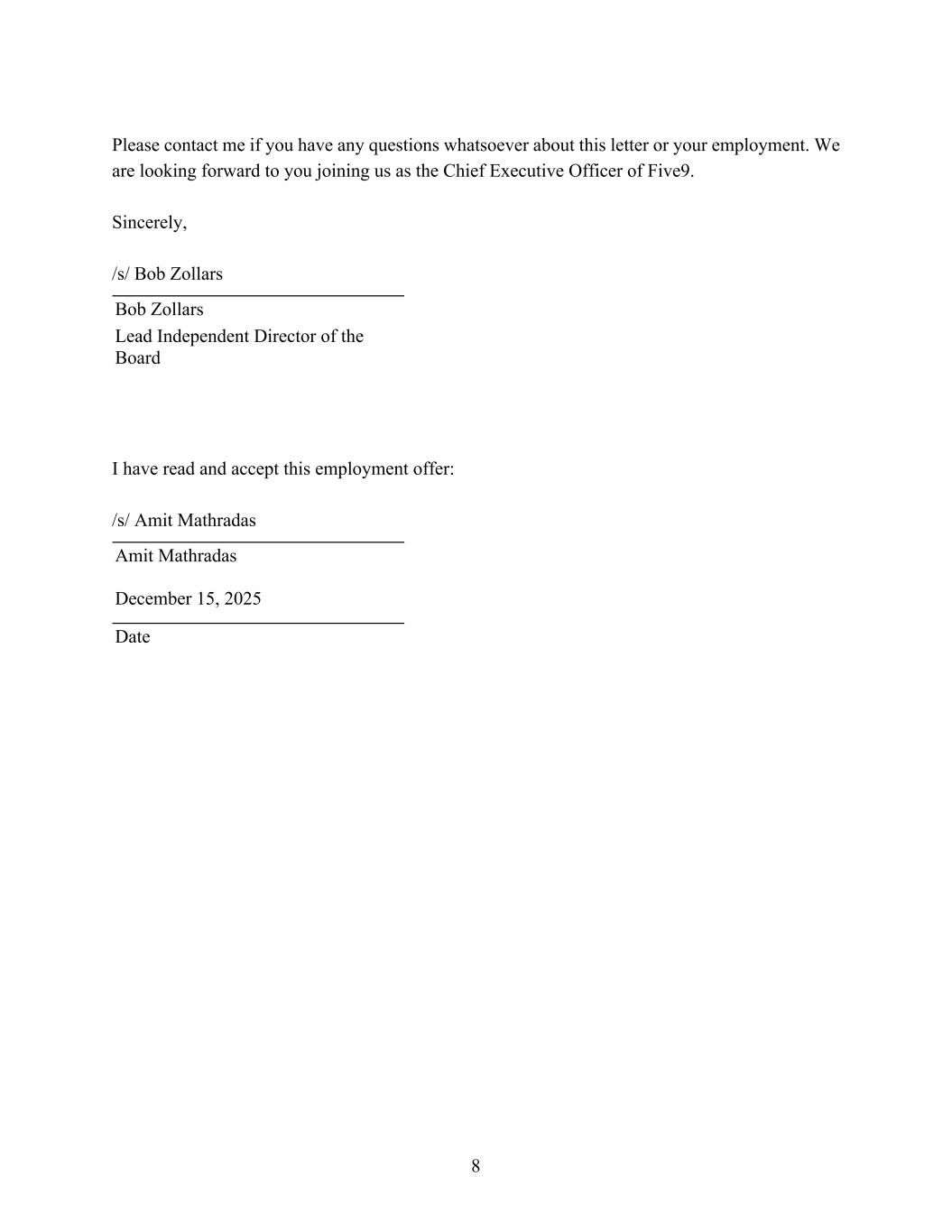 Please contact me if you have any questions whatsoever about this letter or your employment. We are looking forward to you joining us as the Chief Executive Officer of Five9.

Sincerely,

/s/ Bob Zollars

Bob Zollars
Lead Independent Director of the Board

I have read and accept this employment offer:

/s/ Amit Mathradas

Amit Mathradas

December 15, 2025

Date

8